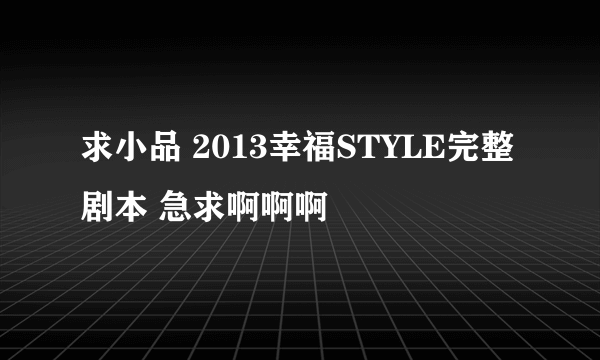 求小品 2013幸福STYLE完整剧本 急求啊啊啊